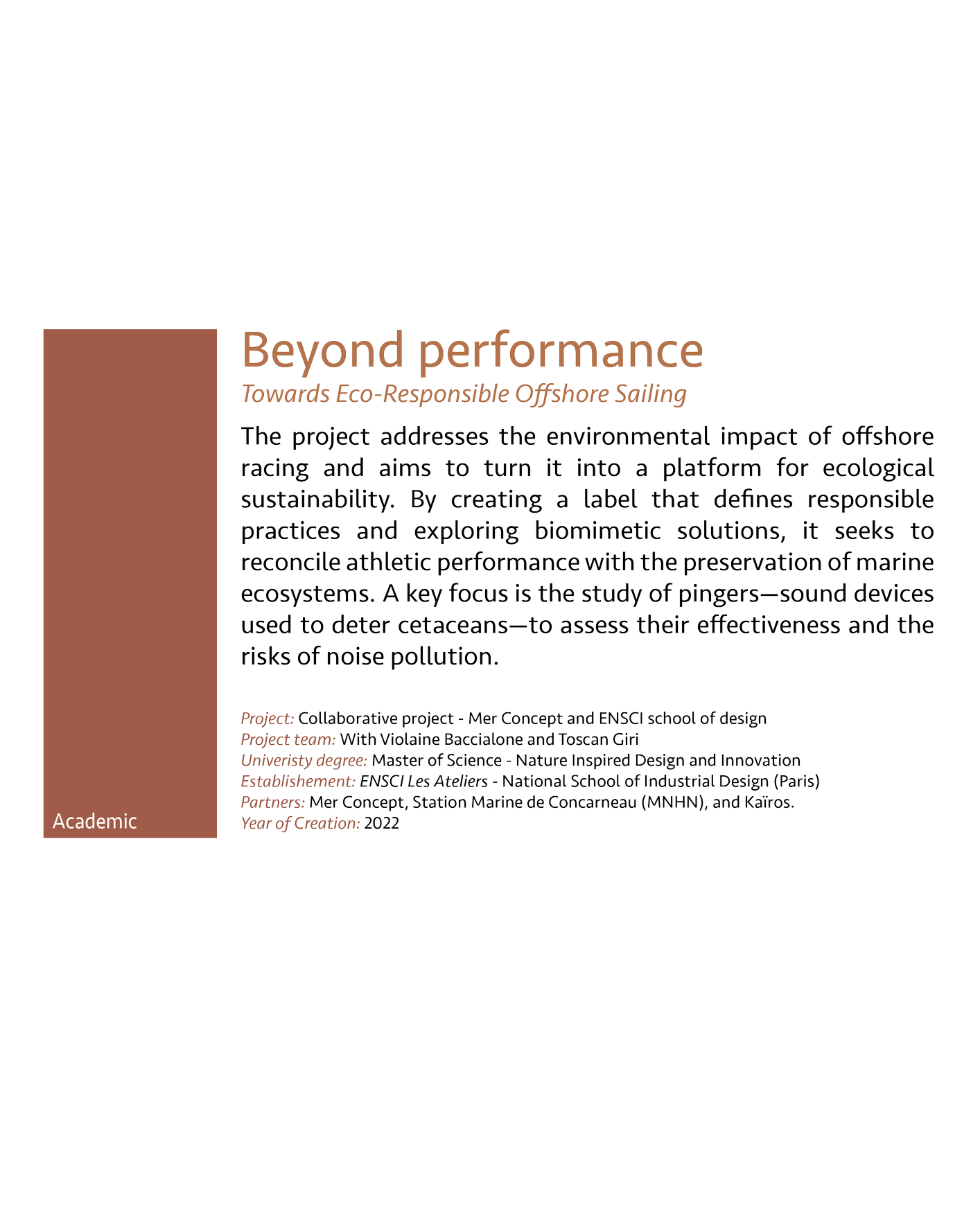 Academic

Beyond performance

Towards Eco-Responsible Offshore Sailing

The project addresses the environmental impact of offshore racing and aims to turn it into a platform for ecological sustainability. By creating a label that defines responsible practices and exploring biomimetic solutions, it seeks to reconcile athletic performance with the preservation of marine ecosystems. A key focus is the study of pingers—sound devices used to deter cetaceans—to assess their effectiveness and the risks of noise pollution.

Project: Collaborative project - Mer Concept and ENSCI school of design
Project team: With Violaine Baccialone and Toscan Giri
Univeristy degree: Master of Science - Nature Inspired Design and Innovation
Establishement: ENSCI Les Ateliers - National School of Industrial Design (Paris)
Partners: Mer Concept, Station Marine de Concarneau (MNHN), and Kaïros.
Year of Creation: 2022